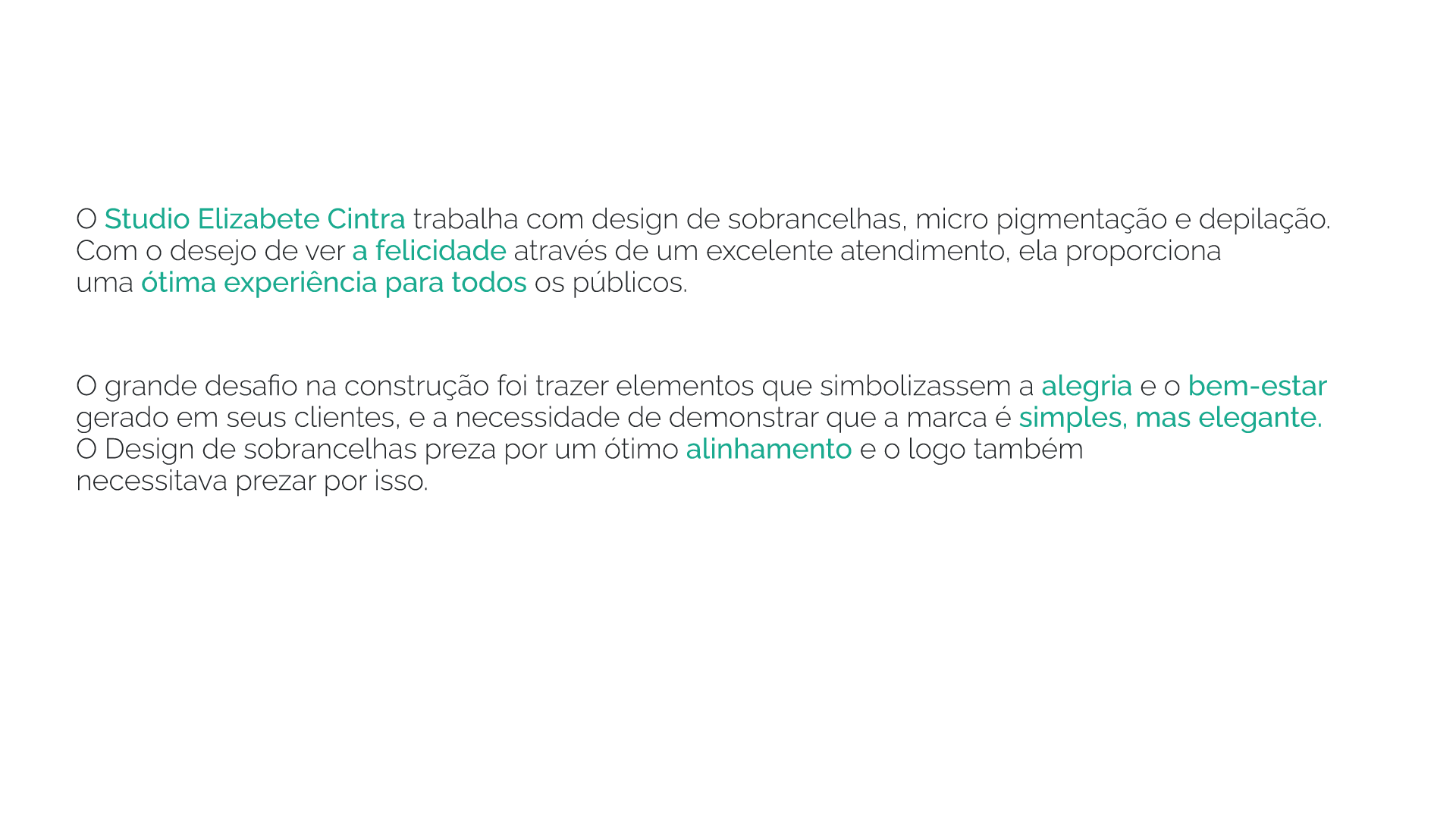 O Studio Elizabete Cintra trabalha com design de sobrancelhas, micro pigmentação e depilação. Com o desejo de ver a felicidade através de um excelente atendimento, ela proporciona uma ótima experiência para todos os públicos.

O grande desafio na construção foi trazer elementos que simbolizassem a alegria e o bem-estar gerado em seus clientes, e a necessidade de demonstrar que a marca é simples, mas elegante. O Design de sobrancelhas preza por um ótimo alinhamento e o logo também necessitava prezar por isso.